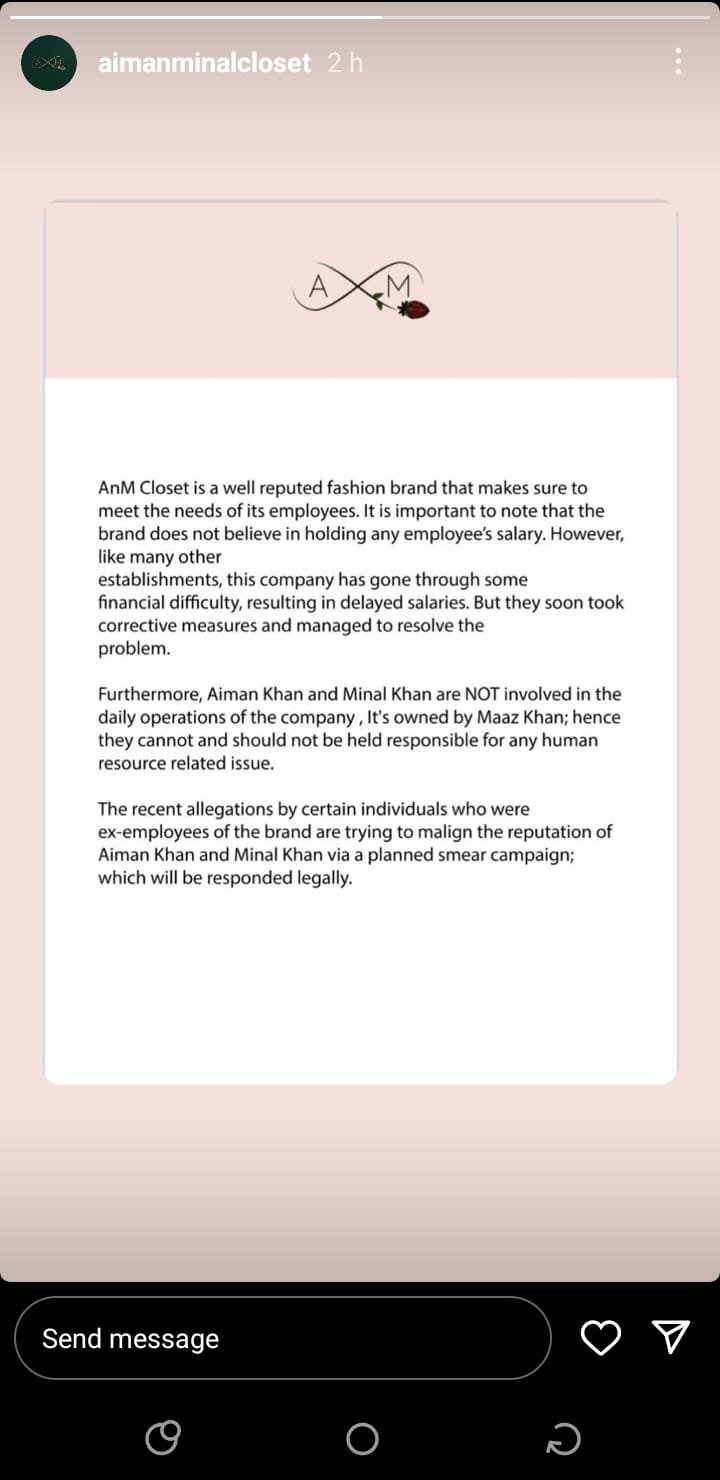 aimanminalcloset 2 h

A M

AnM Closet is a well reputed fashion brand that makes sure to meet the needs of its employees. It is important to note that the brand does not believe in holding any employee's salary. However, like many other establishments, this company has gone through some financial difficulty, resulting in delayed salaries. But they soon took corrective measures and managed to resolve the problem.

Furthermore, Aiman Khan and Minal Khan are NOT involved in the daily operations of the company , It's owned by Maaz Khan; hence they cannot and should not be held responsible for any human resource related issue.

The recent allegations by certain individuals who were ex-employees of the brand are trying to malign the reputation of Aiman Khan and Minal Khan via a planned smear campaign; which will be responded legally.

Send message